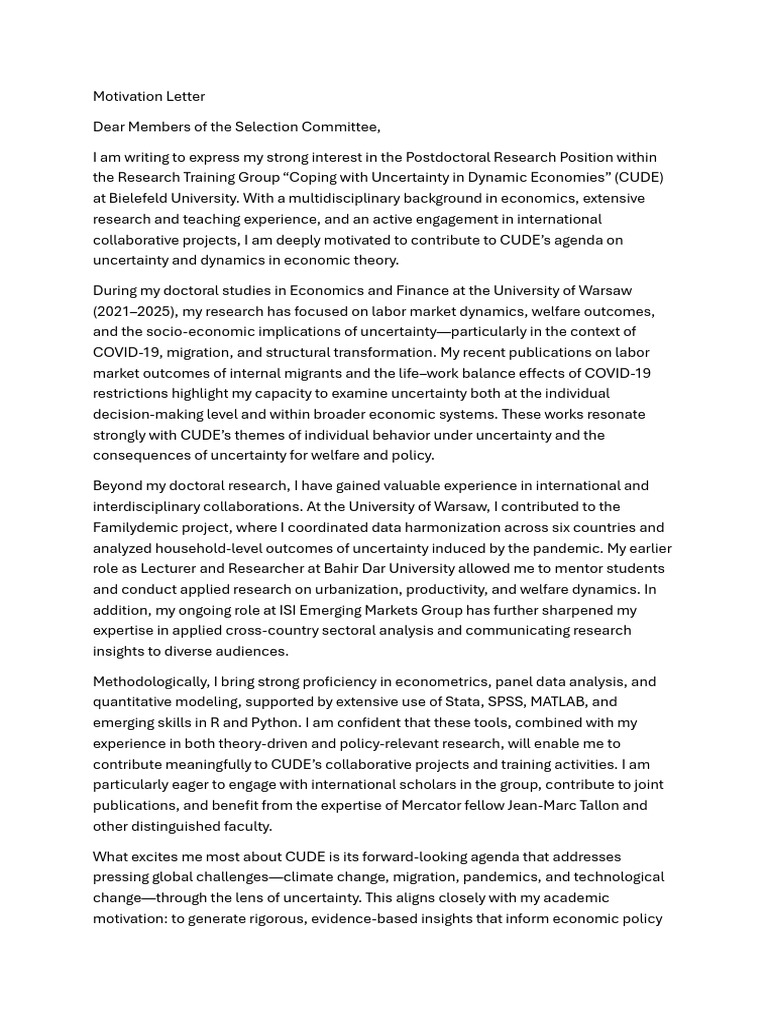 Motivation Letter

Dear Members of the Selection Committee,

I am writing to express my strong interest in the Postdoctoral Research Position within the Research Training Group “Coping with Uncertainty in Dynamic Economies” (CUDE) at Bielefeld University. With a multidisciplinary background in economics, extensive research and teaching experience, and an active engagement in international collaborative projects, I am deeply motivated to contribute to CUDE’s agenda on uncertainty and dynamics in economic theory.

During my doctoral studies in Economics and Finance at the University of Warsaw (2021–2025), my research has focused on labor market dynamics, welfare outcomes, and the socio-economic implications of uncertainty—particularly in the context of COVID-19, migration, and structural transformation. My recent publications on labor market outcomes of internal migrants and the life–work balance effects of COVID-19 restrictions highlight my capacity to examine uncertainty both at the individual decision-making level and within broader economic systems. These works resonate strongly with CUDE’s themes of individual behavior under uncertainty and the consequences of uncertainty for welfare and policy.

Beyond my doctoral research, I have gained valuable experience in international and interdisciplinary collaborations. At the University of Warsaw, I contributed to the Familydemic project, where I coordinated data harmonization across six countries and analyzed household-level outcomes of uncertainty induced by the pandemic. My earlier role as Lecturer and Researcher at Bahir Dar University allowed me to mentor students and conduct applied research on urbanization, productivity, and welfare dynamics. In addition, my ongoing role at ISI Emerging Markets Group has further sharpened my expertise in applied cross-country sectoral analysis and communicating research insights to diverse audiences.

Methodologically, I bring strong proficiency in econometrics, panel data analysis, and quantitative modeling, supported by extensive use of Stata, SPSS, MATLAB, and emerging skills in R and Python. I am confident that these tools, combined with my experience in both theory-driven and policy-relevant research, will enable me to contribute meaningfully to CUDE’s collaborative projects and training activities. I am particularly eager to engage with international scholars in the group, contribute to joint publications, and benefit from the expertise of Mercator fellow Jean-Marc Tallon and other distinguished faculty.

What excites me most about CUDE is its forward-looking agenda that addresses pressing global challenges—climate change, migration, pandemics, and technological change—through the lens of uncertainty. This aligns closely with my academic motivation: to generate rigorous, evidence-based insights that inform economic policy